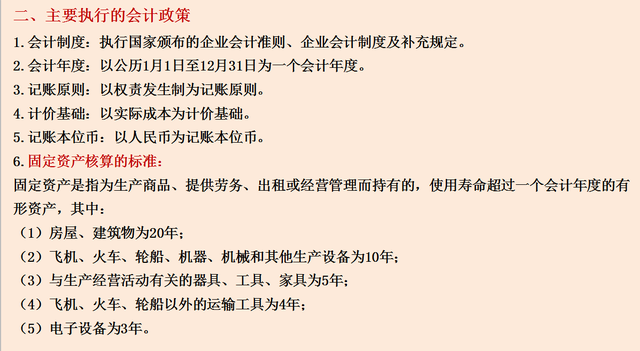 二、主要执行的会计政策

1.会计制度：执行国家颁布的企业会计准则、企业会计制度及补充规定。

2.会计年度：以公历1月1日至12月31日为一个会计年度。

3.记账原则：以权责发生制为记账原则。

4.计价基础：以实际成本为计价基础。

5.记账本位币：以人民币为记账本位币。

6.固定资产核算的标准：

固定资产是指为生产商品、提供劳务、出租或经营管理而持有的，使用寿命超过一个会计年度的有形资产，其中：

（1）房屋、建筑物为20年；

（2）飞机、火车、轮船、机器、机械和其他生产设备为10年；

（3）与生产经营活动有关的器具、工具、家具为5年；

（4）飞机、火车、轮船以外的运输工具为4年；

（5）电子设备为3年。